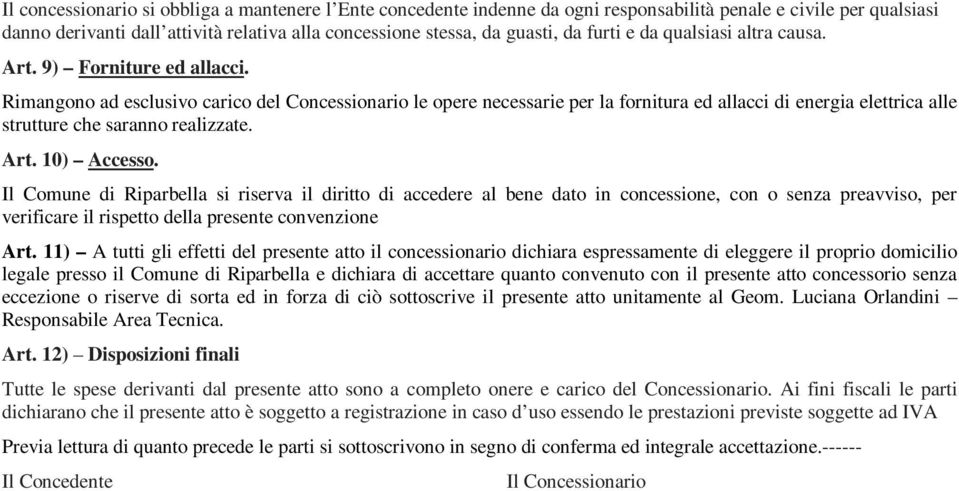 Il concessionario si obbliga a mantenere l'Ente concedente indenne da ogni responsabilità penale e civile per qualsiasi danno derivanti dall'attività relativa alla concessione stessa, da guasti, da furti e da qualsiasi altra causa.

Art. 9) – Forniture ed allacci.

Rimangono ad esclusivo carico del Concessionario le opere necessarie per la fornitura ed allacci di energia elettrica alle strutture che saranno realizzate.

Art. 10) – Accesso.

Il Comune di Riparbella si riserva il diritto di accedere al bene dato in concessione, con o senza preavviso, per verificare il rispetto della presente convenzione

Art. 11) – A tutti gli effetti del presente atto il concessionario dichiara espressamente di eleggere il proprio domicilio legale presso il Comune di Riparbella e dichiara di accettare quanto convenuto con il presente atto concessorio senza eccezione o riserve di sorta ed in forza di ciò sottoscrive il presente atto unitamente al Geom. Luciana Orlandini – Responsabile Area Tecnica.

Art. 12) – Disposizioni finali

Tutte le spese derivanti dal presente atto sono a completo onere e carico del Concessionario. Ai fini fiscali le parti dichiarano che il presente atto è soggetto a registrazione in caso d'uso essendo le prestazioni previste soggette ad IVA

Previa lettura di quanto precede le parti si sottoscrivono in segno di conferma ed integrale accettazione.------

Il Concedente

Il Concessionario